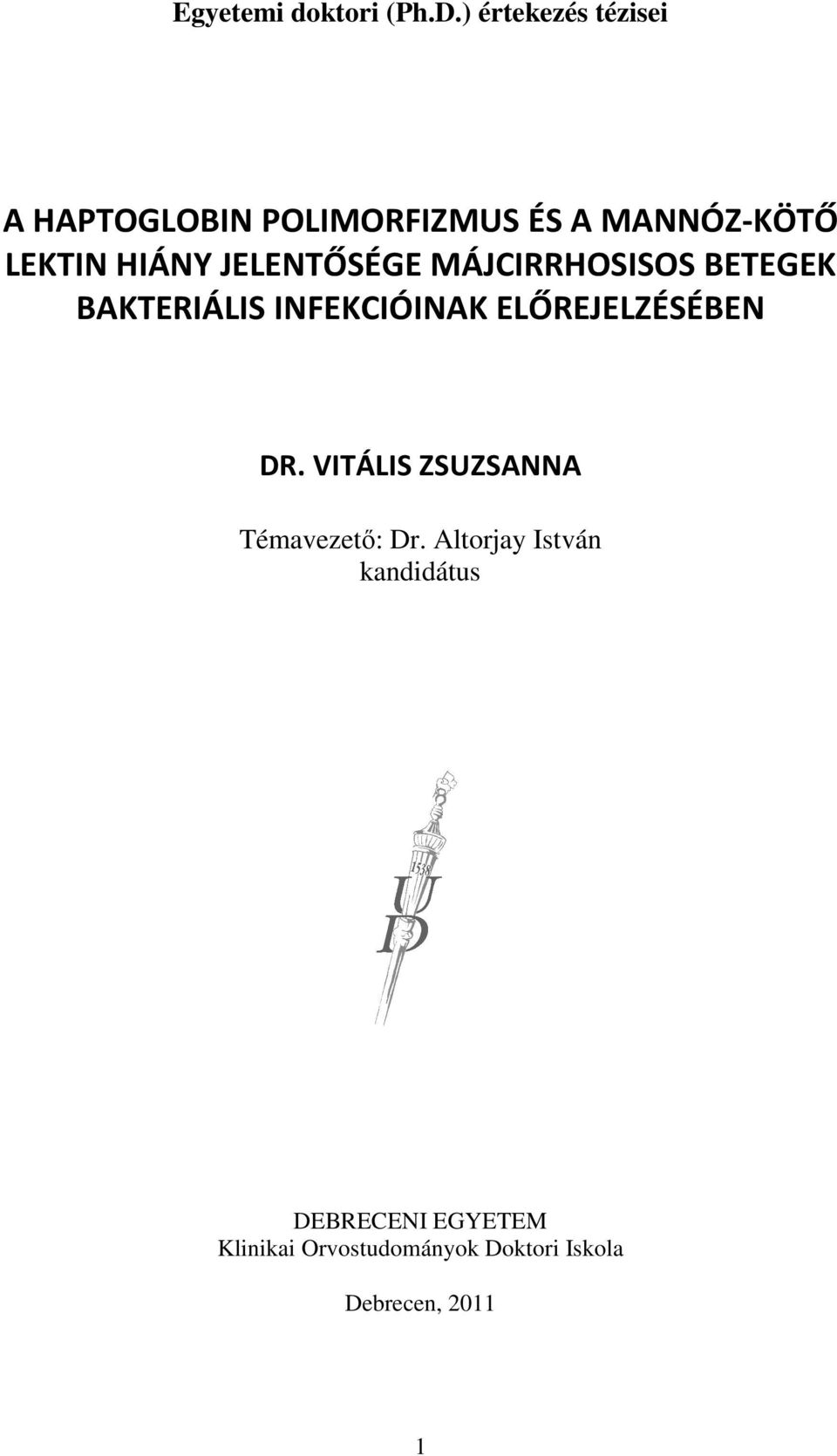 Egyetemi doktori (Ph.D.) értekezés tézisei

A HAPTOGLOBIN POLIMORFIZMUS ÉS A MANNÓZ-KÖTŐ LEKTIN HIÁNY JELENTŐSÉGE MÁJCIRRHOSISOS BETEGEK BAKTERIÁLIS INFEKCIÓINAK ELŐREJELZÉSÉBEN

DR. VITÁLIS ZSUZSANNA

Témavezető: Dr. Altorjay István kandidátus

1538
U
D

DEBRECENI EGYETEM
Klinikai Orvostudományok Doktori Iskola

Debrecen, 2011

1